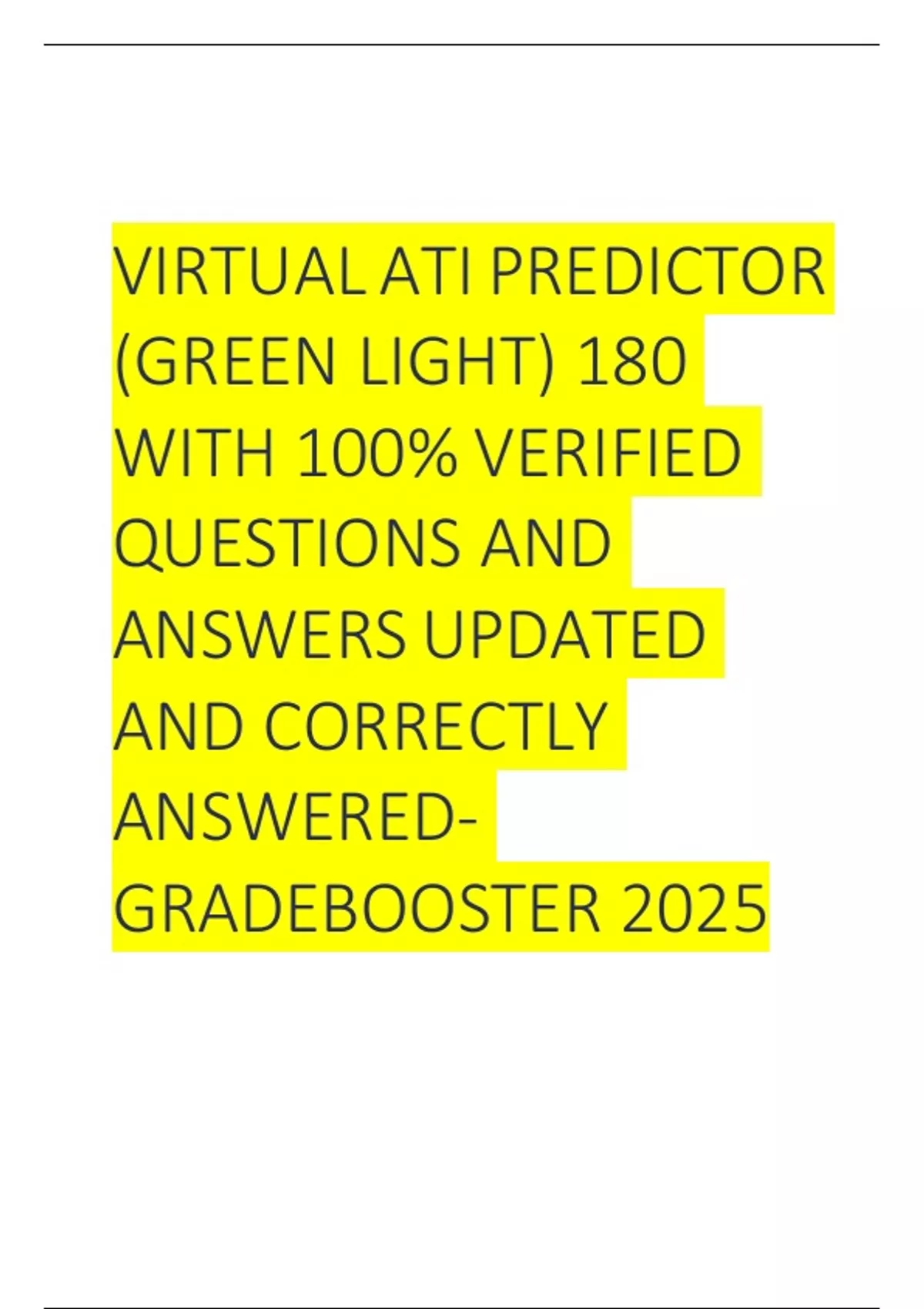 VIRTUAL ATI PREDICTOR (GREEN LIGHT) 180 WITH 100% VERIFIED QUESTIONS AND ANSWERS UPDATED AND CORRECTLY ANSWERED-GRADEBOOSTER 2025